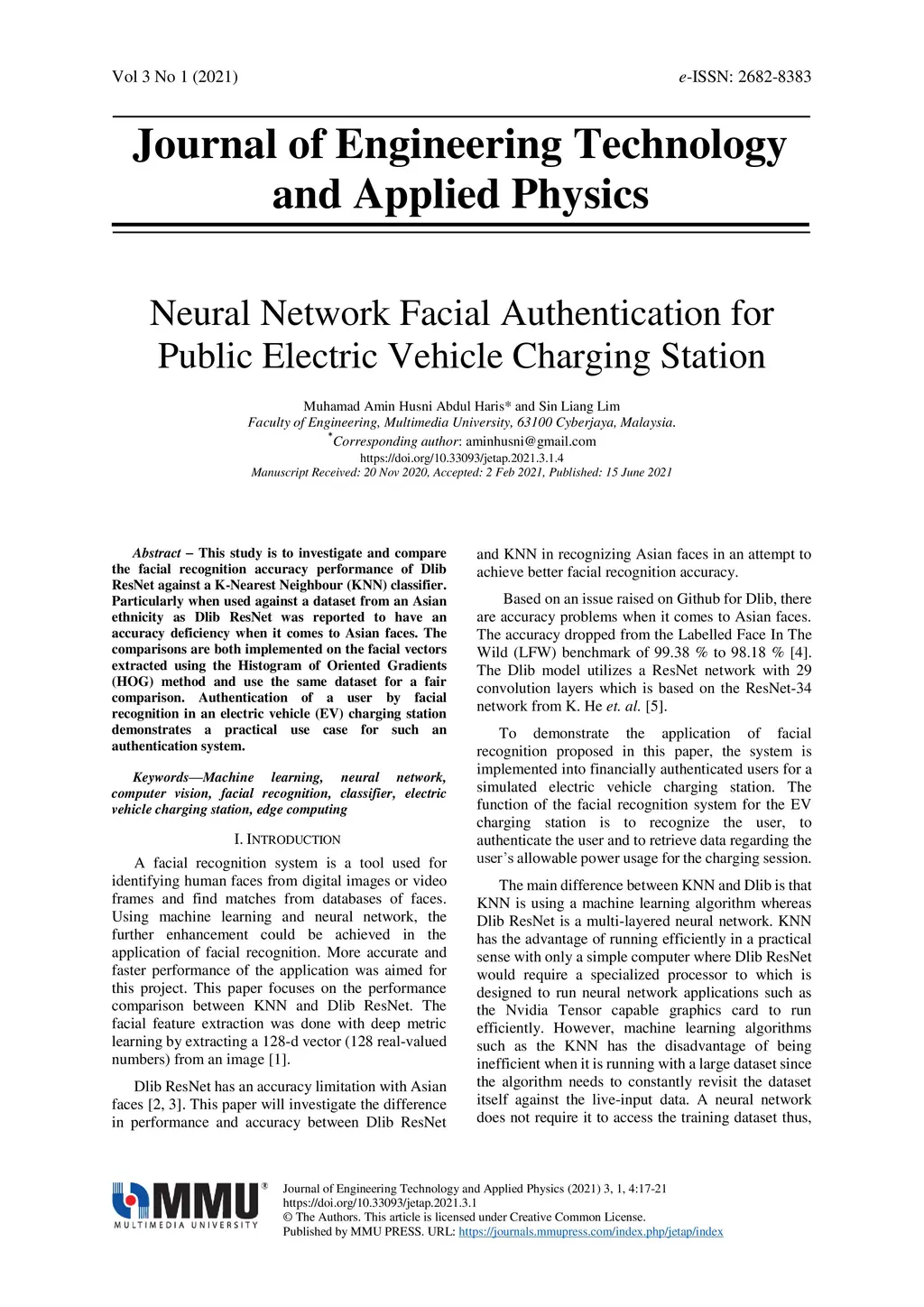 Vol 3 No 1 (2021)

e-ISSN: 2682-8383

Journal of Engineering Technology and Applied Physics

Neural Network Facial Authentication for Public Electric Vehicle Charging Station

Muhamad Amin Husni Abdul Haris* and Sin Liang Lim
Faculty of Engineering, Multimedia University, 63100 Cyberjaya, Malaysia.
*Corresponding author: aminhusni@gmail.com
https://doi.org/10.33093/jetap.2021.3.1.4
Manuscript Received: 20 Nov 2020, Accepted: 2 Feb 2021, Published: 15 June 2021

Abstract – This study is to investigate and compare the facial recognition accuracy performance of Dlib ResNet against a K-Nearest Neighbour (KNN) classifier. Particularly when used against a dataset from an Asian ethnicity as Dlib ResNet was reported to have an accuracy deficiency when it comes to Asian faces. The comparisons are both implemented on the facial vectors extracted using the Histogram of Oriented Gradients (HOG) method and use the same dataset for a fair comparison. Authentication of a user by facial recognition in an electric vehicle (EV) charging station demonstrates a practical use case for such an authentication system.

Keywords—Machine learning, neural network, computer vision, facial recognition, classifier, electric vehicle charging station, edge computing

I. INTRODUCTION

A facial recognition system is a tool used for identifying human faces from digital images or video frames and find matches from databases of faces. Using machine learning and neural network, the further enhancement could be achieved in the application of facial recognition. More accurate and faster performance of the application was aimed for this project. This paper focuses on the performance comparison between KNN and Dlib ResNet. The facial feature extraction was done with deep metric learning by extracting a 128-d vector (128 real-valued numbers) from an image [1].

Dlib ResNet has an accuracy limitation with Asian faces [2, 3]. This paper will investigate the difference in performance and accuracy between Dlib ResNet and KNN in recognizing Asian faces in an attempt to achieve better facial recognition accuracy.

Based on an issue raised on Github for Dlib, there are accuracy problems when it comes to Asian faces. The accuracy dropped from the Labelled Face In The Wild (LFW) benchmark of 99.38 % to 98.18 % [4]. The Dlib model utilizes a ResNet network with 29 convolution layers which is based on the ResNet-34 network from K. He et. al. [5].

To demonstrate the application of facial recognition proposed in this paper, the system is implemented into financially authenticated users for a simulated electric vehicle charging station. The function of the facial recognition system for the EV charging station is to recognize the user, to authenticate the user and to retrieve data regarding the user's allowable power usage for the charging session.

The main difference between KNN and Dlib is that KNN is using a machine learning algorithm whereas Dlib ResNet is a multi-layered neural network. KNN has the advantage of running efficiently in a practical sense with only a simple computer where Dlib ResNet would require a specialized processor to which is designed to run neural network applications such as the Nvidia Tensor capable graphics card to run efficiently. However, machine learning algorithms such as the KNN has the disadvantage of being inefficient when it is running with a large dataset since the algorithm needs to constantly revisit the dataset itself against the live-input data. A neural network does not require it to access the training dataset thus,

MMU®
MULTIMEDIA UNIVERSITY

Journal of Engineering Technology and Applied Physics (2021) 3, 1, 4:17-21
https://doi.org/10.33093/jetap.2021.3.1
© The Authors. This article is licensed under Creative Common License.
Published by MMU PRESS. URL: https://journals.mmupress.com/index.php/jetap/index